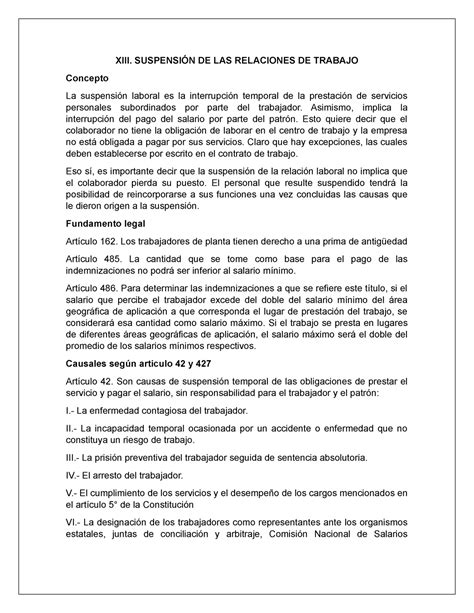 XIII. SUSPENSIÓN DE LAS RELACIONES DE TRABAJO

Concepto

La suspensión laboral es la interrupción temporal de la prestación de servicios personales subordinados por parte del trabajador. Asimismo, implica la interrupción del pago del salario por parte del patrón. Esto quiere decir que el colaborador no tiene la obligación de laborar en el centro de trabajo y la empresa no está obligada a pagar por sus servicios. Claro que hay excepciones, las cuales deben establecerse por escrito en el contrato de trabajo.

Eso sí, es importante decir que la suspensión de la relación laboral no implica que el colaborador pierda su puesto. El personal que resulte suspendido tendrá la posibilidad de reincorporarse a sus funciones una vez concluidas las causas que le dieron origen a la suspensión.

Fundamento legal

Artículo 162. Los trabajadores de planta tienen derecho a una prima de antigüedad

Artículo 485. La cantidad que se tome como base para el pago de las indemnizaciones no podrá ser inferior al salario mínimo.

Artículo 486. Para determinar las indemnizaciones a que se refiere este título, si el salario que percibe el trabajador excede del doble del salario mínimo del área geográfica de aplicación a que corresponda el lugar de prestación del trabajo, se considerará esa cantidad como salario máximo. Si el trabajo se presta en lugares de diferentes áreas geográficas de aplicación, el salario máximo será el doble del promedio de los salarios mínimos respectivos.

Causales según artículo 42 y 427

Artículo 42. Son causas de suspensión temporal de las obligaciones de prestar el servicio y pagar el salario, sin responsabilidad para el trabajador y el patrón:

I.- La enfermedad contagiosa del trabajador.

II.- La incapacidad temporal ocasionada por un accidente o enfermedad que no constituya un riesgo de trabajo.

III.- La prisión preventiva del trabajador seguida de sentencia absolutoria.

IV.- El arresto del trabajador.

V.- El cumplimiento de los servicios y el desempeño de los cargos mencionados en el artículo 5° de la Constitución

VI.- La designación de los trabajadores como representantes ante los organismos estatales, juntas de conciliación y arbitraje, Comisión Nacional de Salarios